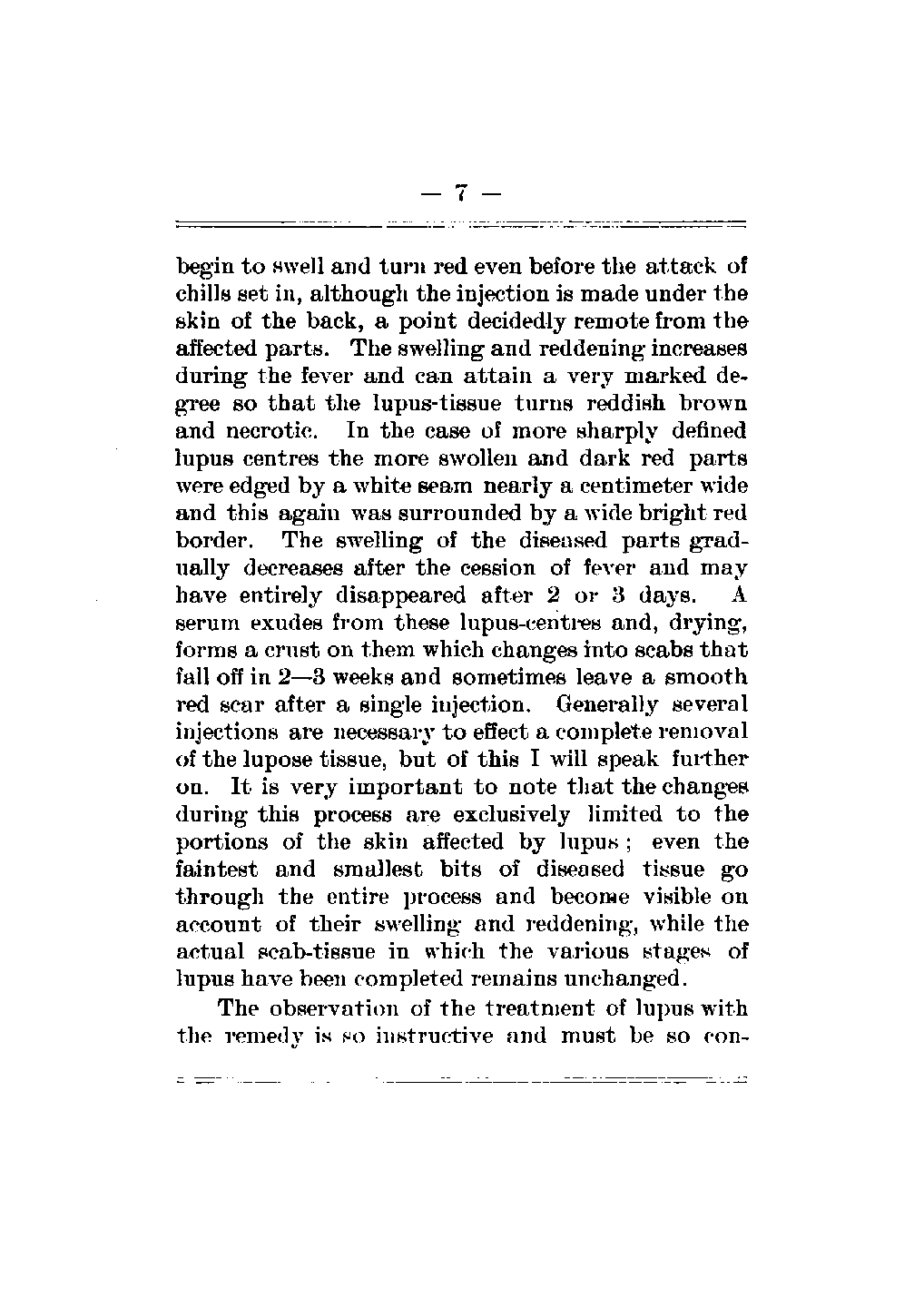 — 7 —

begin to swell and turn red even before the attack of chills set in, although the injection is made under the skin of the back, a point decidedly remote from the affected parts. The swelling and reddening increases during the fever and can attain a very marked degree so that the lupus-tissue turns reddish brown and necrotic. In the case of more sharply defined lupus centres the more swollen and dark red parts were edged by a white seam nearly a centimeter wide and this again was surrounded by a wide bright red border. The swelling of the diseased parts gradually decreases after the cession of fever and may have entirely disappeared after 2 or 3 days. A serum exudes from these lupus-centres and, drying, forms a crust on them which changes into scabs that fall off in 2—3 weeks and sometimes leave a smooth red scar after a single injection. Generally several injections are necessary to effect a complete removal of the lupose tissue, but of this I will speak further on. It is very important to note that the changes during this process are exclusively limited to the portions of the skin affected by lupus; even the faintest and smallest bits of diseased tissue go through the entire process and become visible on account of their swelling and reddening, while the actual scab-tissue in which the various stages of lupus have been completed remains unchanged.

The observation of the treatment of lupus with the remedy is so instructive and must be so con-